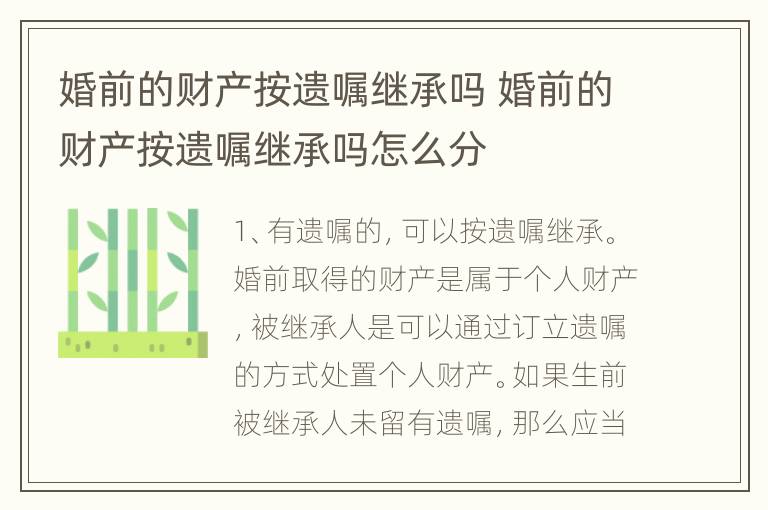 婚前的财产按遗嘱继承吗 婚前的财产按遗嘱继承吗怎么分

1、有遗嘱的，可以按遗嘱继承。婚前取得的财产是属于个人财产，被继承人是可以通过订立遗嘱的方式处置个人财产。如果生前被继承人未留有遗嘱，那么应当